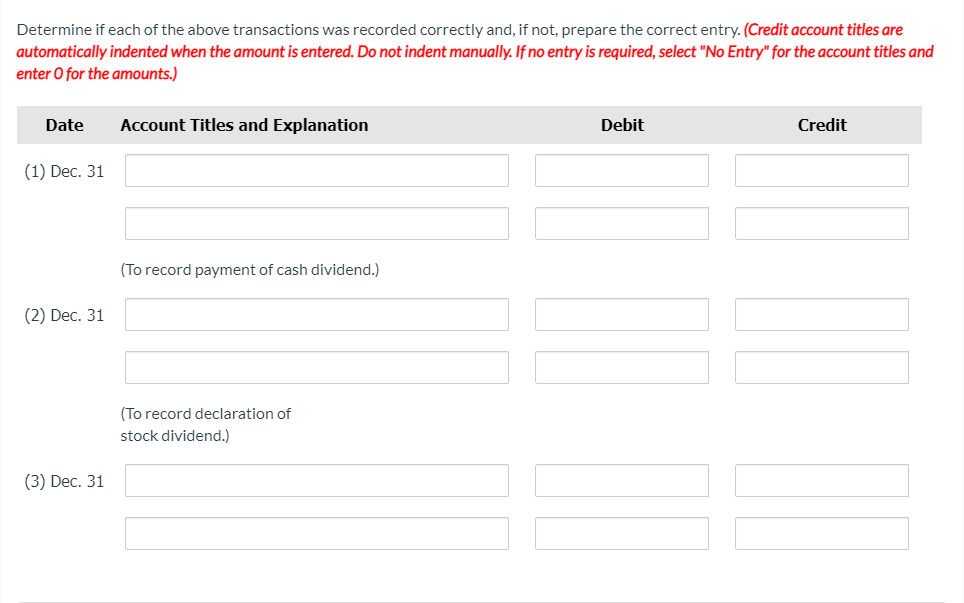 Determine if each of the above transactions was recorded correctly and, if not, prepare the correct entry. (Credit account titles are automatically indented when the amount is entered. Do not indent manually. If no entry is required, select "No Entry" for the account titles and enter 0 for the amounts.)

| Date | Account Titles and Explanation | Debit | Credit |
|---|---|---|---|
| (1) Dec. 31 | | | |
| | | | |
| | (To record payment of cash dividend.) | | |
| (2) Dec. 31 | | | |
| | | | |
| | (To record declaration of stock dividend.) | | |
| (3) Dec. 31 | | | |
| | | | |